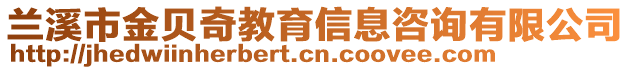 兰溪市金贝奇教育信息咨询有限公司
http://jhedwiinherbert.cn.coovee.com